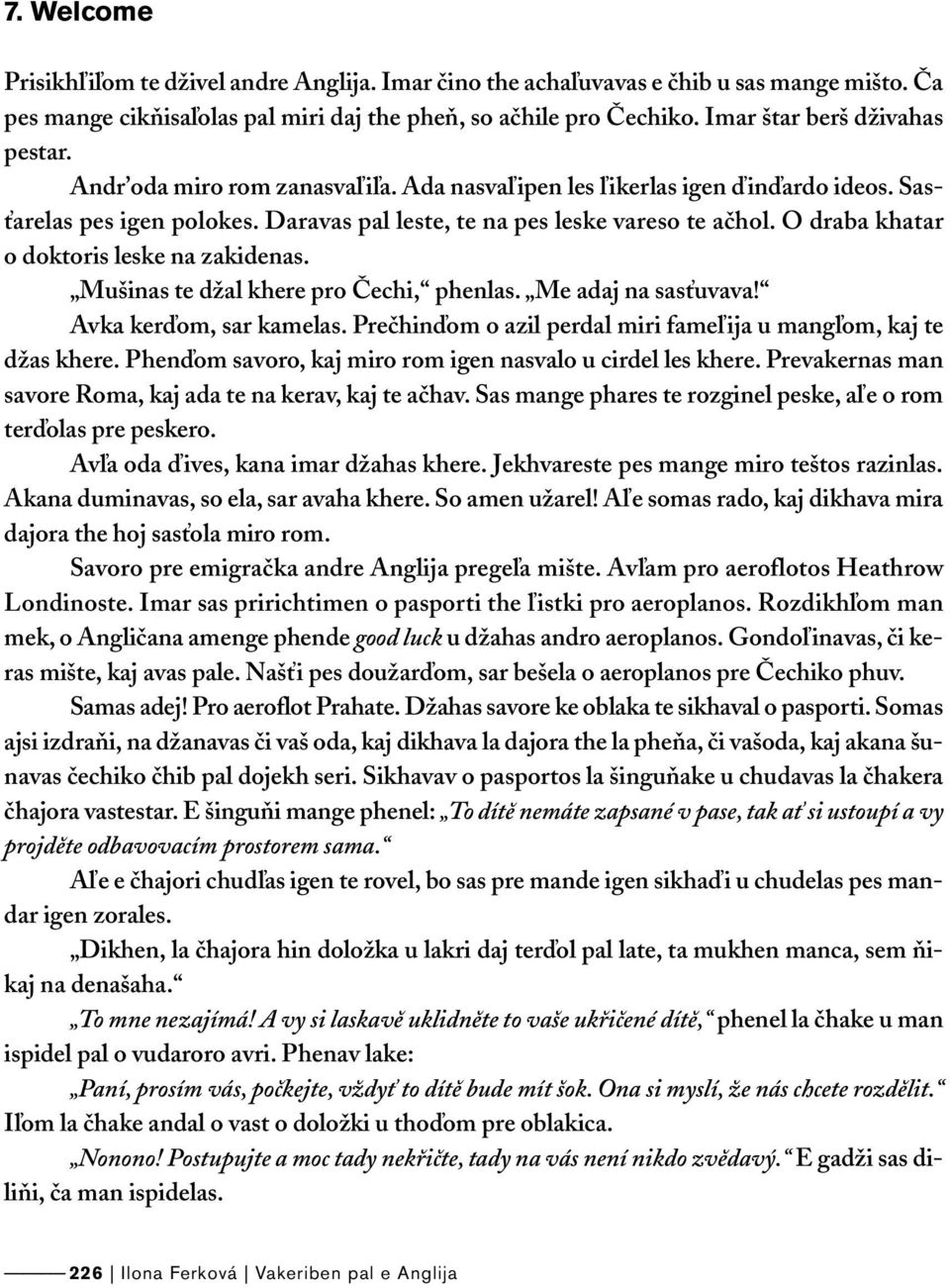 7. Welcome

Prisikhľiľom te dživel andre Anglija. Imar čino the achaľuvavas e čhib u sas mange mišto. Ča pes mange cikňisaľolas pal miri daj the pheň, so ačhile pro Čechiko. Imar štar berš dživahas pestar.

Andr'oda miro rom zanasvaľiľa. Ada nasvaľipen les ľikerlas igen ďinďardo ideos. Sasťarelas pes igen polokes. Daravas pal leste, te na pes leske vareso te ačhol. O draba khatar o doktoris leske na zakidenas.

„Mušinas te džal khere pro Čechi," phenlas. „Me adaj na sasťuvava!"

Avka kerďom, sar kamelas. Prečhinďom o azil perdal miri fameľija u mangľom, kaj te džas khere. Phenďom savoro, kaj miro rom igen nasvalo u cirdel les khere. Prevakernas man savore Roma, kaj ada te na kerav, kaj te ačhav. Sas mange phares te rozginel peske, aľe o rom terďolas pre peskero.

Avľa oda ďives, kana imar džahas khere. Jekhvareste pes mange miro teštos razinlas. Akana duminavas, so ela, sar avaha khere. So amen užarel! Aľe somas rado, kaj dikhava mira dajora the hoj sasťola miro rom.

Savoro pre emigračka andre Anglija pregeľa mište. Avľam pro aeroflotos Heathrow Londinoste. Imar sas pririchtimen o pasporti the ľistki pro aeroplanos. Rozdikhľom man mek, o Angličana amenge phende good luck u džahas andro aeroplanos. Gondoľinavas, či keras mište, kaj avas pale. Našťi pes doužarďom, sar bešela o aeroplanos pre Čechiko phuv.

Samas adej! Pro aeroflot Prahate. Džahas savore ke oblaka te sikhaval o pasporti. Somas ajsi izdraňi, na džanavas či vaš oda, kaj dikhava la dajora the la pheňa, či vašoda, kaj akana šunavas čechiko čhib pal dojekh seri. Sikhavav o pasportos la šinguňake u chudavas la čhakera čhajora vastestar. E šinguňi mange phenel: „To dítě nemáte zapsané v pase, tak ať si ustoupí a vy projděte odbavovacím prostorem sama."

Aľe e čhajori chudľas igen te rovel, bo sas pre mande igen sikhaďi u chudelas pes mandar igen zorales.

„Dikhen, la čhajora hin doložka u lakri daj terďol pal late, ta mukhen manca, sem ňikaj na denašaha."

„To mne nezajímá! A vy si laskavě uklidněte to vaše ukřičené dítě," phenel la čhake u man ispidel pal o vudaroro avri. Phenav lake:

„Paní, prosím vás, počkejte, vždyť to dítě bude mít šok. Ona si myslí, že nás chcete rozdělit." Iľom la čhake andal o vast o doložki u thoďom pre oblakica.

„Nonono! Postupujte a moc tady nekřičte, tady na vás není nikdo zvědavý." E gadži sas diliňi, ča man ispidelas.

226 | Ilona Ferková | Vakeriben pal e Anglija